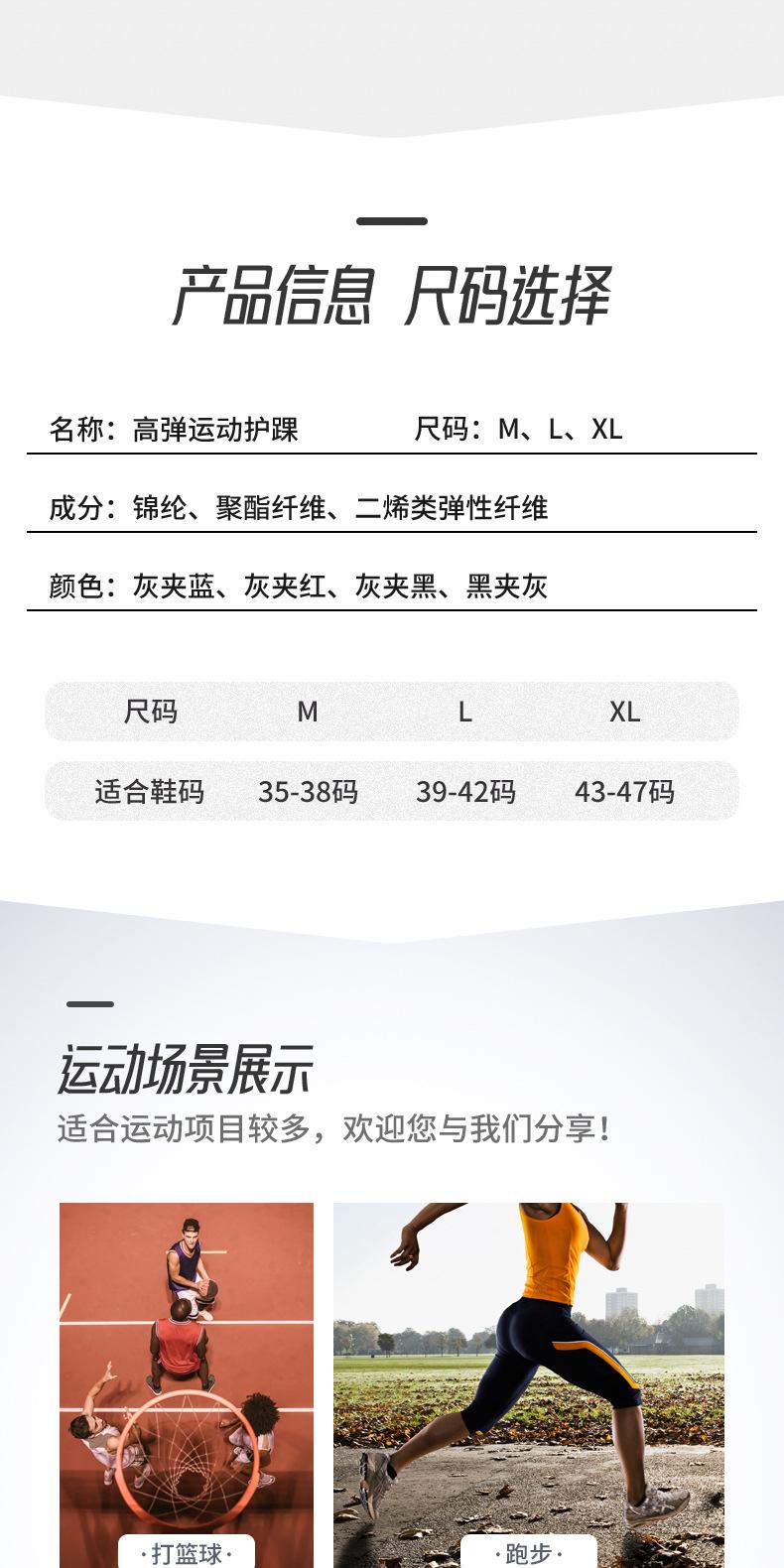 产品信息 尺码选择

名称：高弹运动护踝 尺码：M、L、XL

成分：锦纶、聚酯纤维、二烯类弹性纤维

颜色：灰夹蓝、灰夹红、灰夹黑、黑夹灰

| 尺码 | M | L | XL |
|---|---|---|---|
| 适合鞋码 | 35-38码 | 39-42码 | 43-47码 |

运动场景展示
适合运动项目较多，欢迎您与我们分享！

·打篮球·
·跑步·